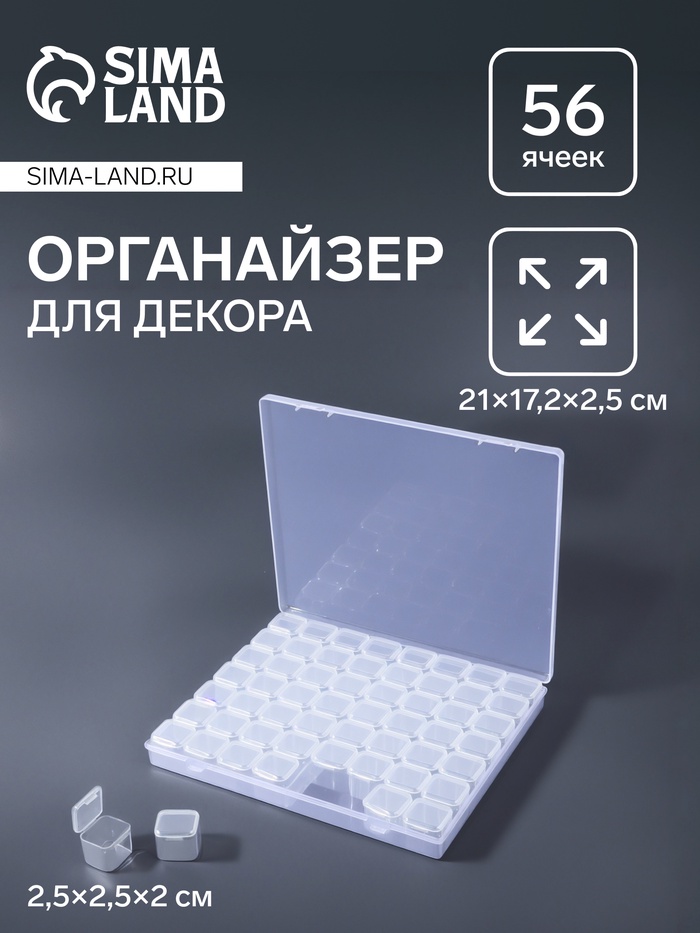 SIMA LAND

SIMA-LAND.RU

56 ячеек

ОРГАНАЙЗЕР
ДЛЯ ДЕКОРА

21×17,2×2,5 см

2,5×2,5×2 см